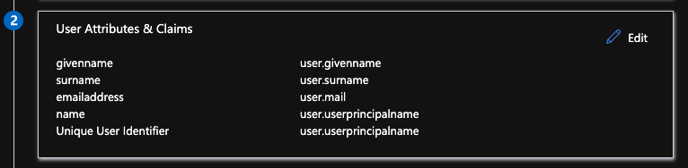 2

User Attributes & Claims

Edit

| | |
|---|---|
| givenname | user.givenname |
| surname | user.surname |
| emailaddress | user.mail |
| name | user.userprincipalname |
| Unique User Identifier | user.userprincipalname |